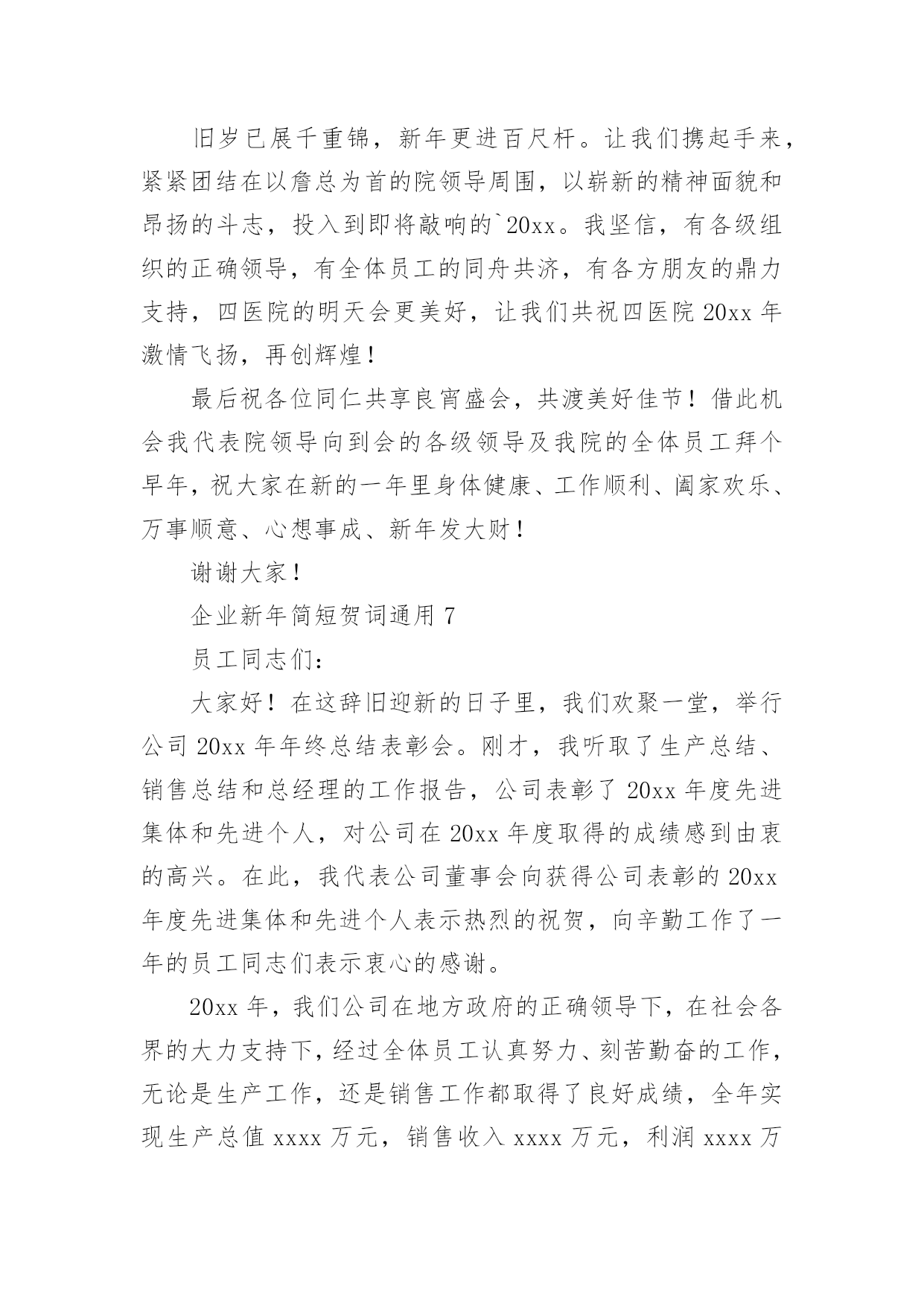 旧岁已展千重锦，新年更进百尺杆。让我们携起手来，紧紧团结在以詹总为首的院领导周围，以崭新的精神面貌和昂扬的斗志，投入到即将敲响的`20xx。我坚信，有各级组织的正确领导，有全体员工的同舟共济，有各方朋友的鼎力支持，四医院的明天会更美好，让我们共祝四医院 20xx 年激情飞扬，再创辉煌！

最后祝各位同仁共享良宵盛会，共渡美好佳节！借此机会我代表院领导向到会的各级领导及我院的全体员工拜个早年，祝大家在新的一年里身体健康、工作顺利、阖家欢乐、万事顺意、心想事成、新年发大财！

谢谢大家！

企业新年简短贺词通用 7

员工同志们：

大家好！在这辞旧迎新的日子里，我们欢聚一堂，举行公司 20xx 年年终总结表彰会。刚才，我听取了生产总结、销售总结和总经理的工作报告，公司表彰了 20xx 年度先进集体和先进个人，对公司在 20xx 年度取得的成绩感到由衷的高兴。在此，我代表公司董事会向获得公司表彰的 20xx 年度先进集体和先进个人表示热烈的祝贺，向辛勤工作了一年的员工同志们表示衷心的感谢。

20xx 年，我们公司在地方政府的正确领导下，在社会各界的大力支持下，经过全体员工认真努力、刻苦勤奋的工作，无论是生产工作，还是销售工作都取得了良好成绩，全年实现生产总值 xxxx 万元，销售收入 xxxx 万元，利润 xxxx 万